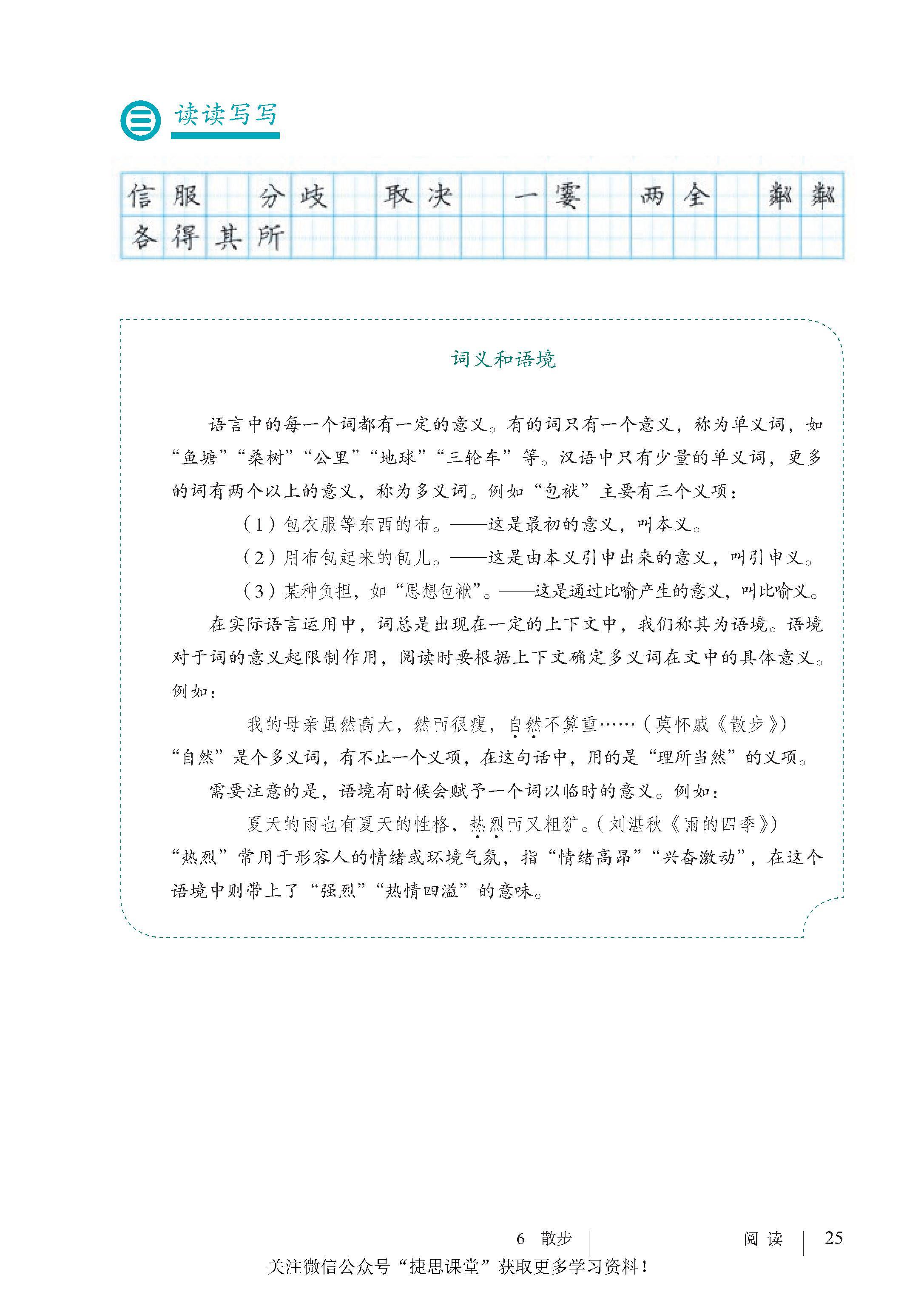 三 读读写写

信服　分歧　取决　一霎　两全　粼粼
各得其所

词义和语境

语言中的每一个词都有一定的意义。有的词只有一个意义，称为单义词，如“鱼塘”“桑树”“公里”“地球”“三轮车”等。汉语中只有少量的单义词，更多的词有两个以上的意义，称为多义词。例如“包袱”主要有三个义项：

（1）包衣服等东西的布。——这是最初的意义，叫本义。

（2）用布包起来的包儿。——这是由本义引申出来的意义，叫引申义。

（3）某种负担，如“思想包袱”。——这是通过比喻产生的意义，叫比喻义。

在实际语言运用中，词总是出现在一定的上下文中，我们称其为语境。语境对于词的意义起限制作用，阅读时要根据上下文确定多义词在文中的具体意义。例如：

我的母亲虽然高大，然而很瘦，自然不算重……（莫怀戚《散步》）

“自然”是个多义词，有不止一个义项，在这句话中，用的是“理所当然”的义项。

需要注意的是，语境有时候会赋予一个词以临时的意义。例如：

夏天的雨也有夏天的性格，热烈而又粗犷。（刘湛秋《雨的四季》）

“热烈”常用于形容人的情绪或环境气氛，指“情绪高昂”“兴奋激动”，在这个语境中则带上了“强烈”“热情四溢”的意味。

6　散步　阅读　25
关注微信公众号“捷思课堂”获取更多学习资料！